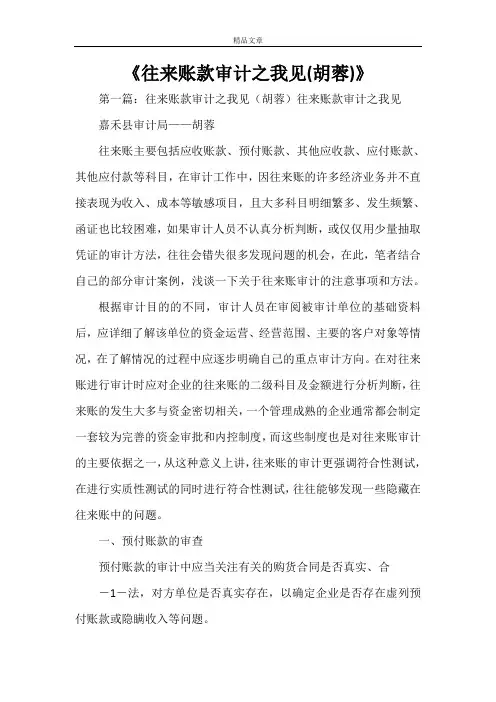 精品文章

《往来账款审计之我见(胡蓉)》

第一篇：往来账款审计之我见（胡蓉）往来账款审计之我见

嘉禾县审计局——胡蓉

往来账主要包括应收账款、预付账款、其他应收款、应付账款、其他应付款等科目，在审计工作中，因往来账的许多经济业务并不直接表现为收入、成本等敏感项目，且大多科目明细繁多、发生频繁、函证也比较困难，如果审计人员不认真分析判断，或仅仅用少量抽取凭证的审计方法，往往会错失很多发现问题的机会，在此，笔者结合自己的部分审计案例，浅谈一下关于往来账审计的注意事项和方法。

根据审计目的的不同，审计人员在审阅被审计单位的基础资料后，应详细了解该单位的资金运营、经营范围、主要的客户对象等情况，在了解情况的过程中应逐步明确自己的重点审计方向。在对往来账进行审计时应对企业的往来账的二级科目及金额进行分析判断，往来账的发生大多与资金密切相关，一个管理成熟的企业通常都会制定一套较为完善的资金审批和内控制度，而这些制度也是对往来账审计的主要依据之一，从这种意义上讲，往来账的审计更强调符合性测试，在进行实质性测试的同时进行符合性测试，往往能够发现一些隐藏在往来账中的问题。

一、预付账款的审查

预付账款的审计中应当关注有关的购货合同是否真实、合

－1－法，对方单位是否真实存在，以确定企业是否存在虚列预付账款或隐瞒收入等问题。